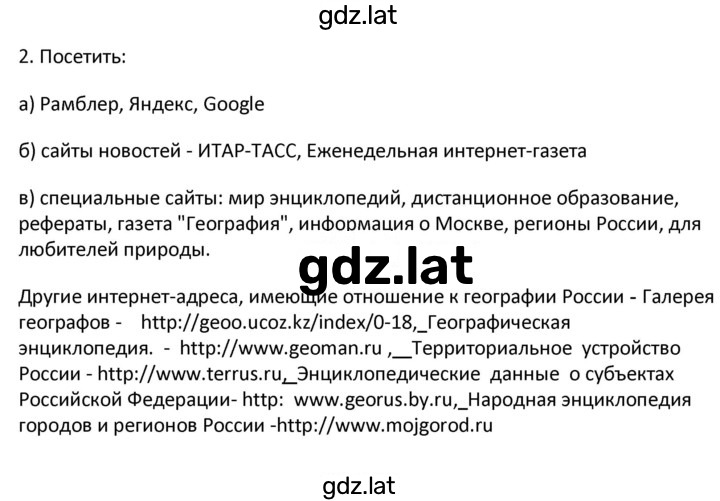 gdz.lat

2. Посетить:

а) Рамблер, Яндекс, Google

б) сайты новостей - ИТАР-ТАСС, Еженедельная интернет-газета

в) специальные сайты: мир энциклопедий, дистанционное образование, рефераты, газета "География", информация о Москве, регионы России, для любителей природы.

gdz.lat

Другие интернет-адреса, имеющие отношение к географии России - Галерея географов - http://geoo.ucoz.kz/index/0-18,_Географическая энциклопедия. - http://www.geoman.ru ,__Территориальное устройство России - http://www.terrus.ru,_Энциклопедические данные о субъектах Российской Федерации- http: www.georus.by.ru,_Народная энциклопедия городов и регионов России -http://www.mojgorod.ru

gdz.lat